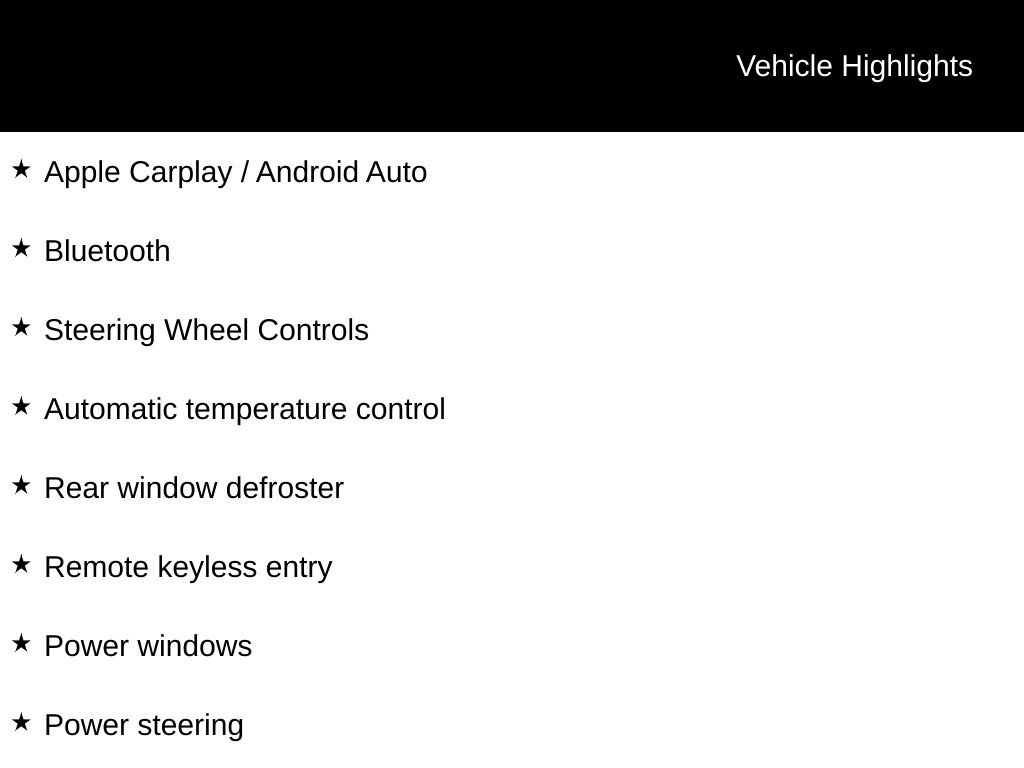 Vehicle Highlights

★ Apple Carplay / Android Auto

★ Bluetooth

★ Steering Wheel Controls

★ Automatic temperature control

★ Rear window defroster

★ Remote keyless entry

★ Power windows

★ Power steering